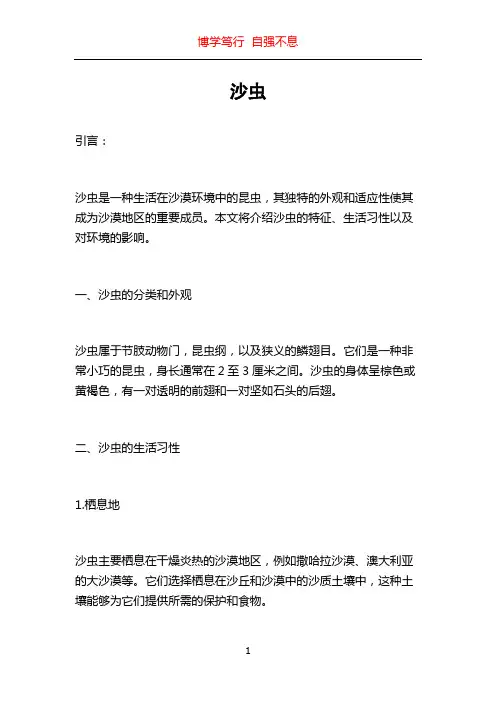 博学笃行 自强不息

沙虫

引言：

沙虫是一种生活在沙漠环境中的昆虫，其独特的外观和适应性使其成为沙漠地区的重要成员。本文将介绍沙虫的特征、生活习性以及对环境的影响。

一、沙虫的分类和外观

沙虫属于节肢动物门，昆虫纲，以及狭义的鳞翅目。它们是一种非常小巧的昆虫，身长通常在 2 至 3 厘米之间。沙虫的身体呈棕色或黄褐色，有一对透明的前翅和一对坚如石头的后翅。

二、沙虫的生活习性

1.栖息地

沙虫主要栖息在干燥炎热的沙漠地区，例如撒哈拉沙漠、澳大利亚的大沙漠等。它们选择栖息在沙丘和沙漠中的沙质土壤中，这种土壤能够为它们提供所需的保护和食物。

1